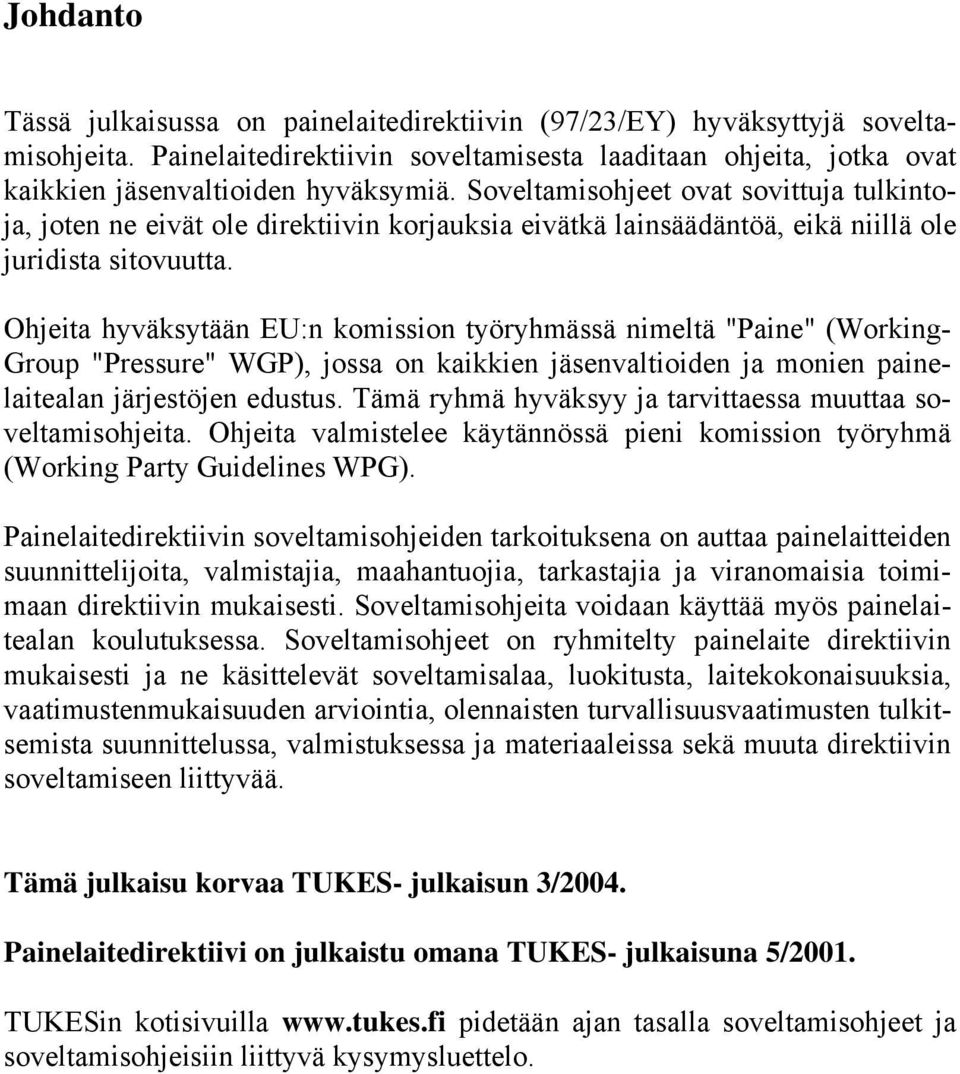 Johdanto

Tässä julkaisussa on painelaitedirektiivin (97/23/EY) hyväksyttyjä soveltamisohjeita. Painelaitedirektiivin soveltamisesta laaditaan ohjeita, jotka ovat kaikkien jäsenvaltioiden hyväksymiä. Soveltamisohjeet ovat sovittuja tulkintoja, joten ne eivät ole direktiivin korjauksia eivätkä lainsäädäntöä, eikä niillä ole juridista sitovuutta.

Ohjeita hyväksytään EU:n komission työryhmässä nimeltä "Paine" (Working-Group "Pressure" WGP), jossa on kaikkien jäsenvaltioiden ja monien painelaitealan järjestöjen edustus. Tämä ryhmä hyväksyy ja tarvittaessa muuttaa soveltamisohjeita. Ohjeita valmistelee käytännössä pieni komission työryhmä (Working Party Guidelines WPG).

Painelaitedirektiivin soveltamisohjeiden tarkoituksena on auttaa painelaitteiden suunnittelijoita, valmistajia, maahantuojia, tarkastajia ja viranomaisia toimimaan direktiivin mukaisesti. Soveltamisohjeita voidaan käyttää myös painelaitealan koulutuksessa. Soveltamisohjeet on ryhmitelty painelaite direktiivin mukaisesti ja ne käsittelevät soveltamisalaa, luokitusta, laitekokonaisuuksia, vaatimustenmukaisuuden arviointia, olennaisten turvallisuusvaatimusten tulkitsemista suunnittelussa, valmistuksessa ja materiaaleissa sekä muuta direktiivin soveltamiseen liittyvää.

Tämä julkaisu korvaa TUKES- julkaisun 3/2004.

Painelaitedirektiivi on julkaistu omana TUKES- julkaisuna 5/2001.

TUKESin kotisivuilla www.tukes.fi pidetään ajan tasalla soveltamisohjeet ja soveltamisohjeisiin liittyvä kysymysluettelo.